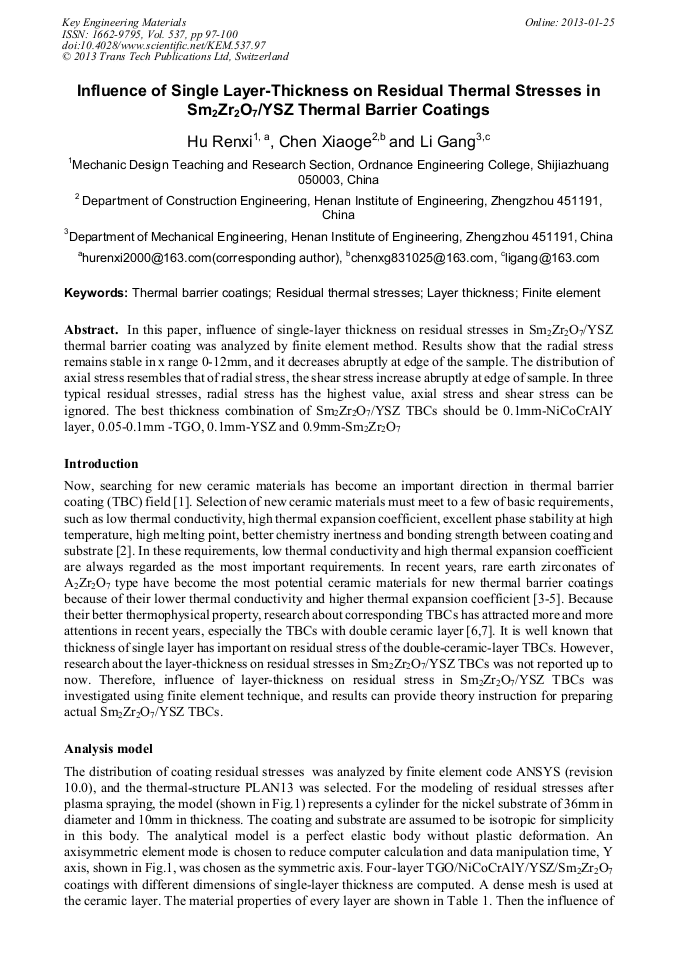 Key Engineering Materials
ISSN: 1662-9795, Vol. 537, pp 97-100
doi:10.4028/www.scientific.net/KEM.537.97
© 2013 Trans Tech Publications Ltd, Switzerland

Online: 2013-01-25

Influence of Single Layer-Thickness on Residual Thermal Stresses in $Sm_2Zr_2O_7$/YSZ Thermal Barrier Coatings

Hu Renxi$^{1, a}$, Chen Xiaoge$^{2,b}$ and Li Gang$^{3,c}$

$^1$Mechanic Design Teaching and Research Section, Ordnance Engineering College, Shijiazhuang 050003, China

$^2$ Department of Construction Engineering, Henan Institute of Engineering, Zhengzhou 451191, China

$^3$Department of Mechanical Engineering, Henan Institute of Engineering, Zhengzhou 451191, China

$^a$hurenxi2000@163.com(corresponding author), $^b$chenxg831025@163.com, $^c$ligang@163.com

Keywords: Thermal barrier coatings; Residual thermal stresses; Layer thickness; Finite element

Abstract. In this paper, influence of single-layer thickness on residual stresses in $Sm_2Zr_2O_7$/YSZ thermal barrier coating was analyzed by finite element method. Results show that the radial stress remains stable in x range 0-12mm, and it decreases abruptly at edge of the sample. The distribution of axial stress resembles that of radial stress, the shear stress increase abruptly at edge of sample. In three typical residual stresses, radial stress has the highest value, axial stress and shear stress can be ignored. The best thickness combination of $Sm_2Zr_2O_7$/YSZ TBCs should be 0.1mm-NiCoCrAlY layer, 0.05-0.1mm -TGO, 0.1mm-YSZ and 0.9mm-$Sm_2Zr_2O_7$

Introduction
Now, searching for new ceramic materials has become an important direction in thermal barrier coating (TBC) field [1]. Selection of new ceramic materials must meet to a few of basic requirements, such as low thermal conductivity, high thermal expansion coefficient, excellent phase stability at high temperature, high melting point, better chemistry inertness and bonding strength between coating and substrate [2]. In these requirements, low thermal conductivity and high thermal expansion coefficient are always regarded as the most important requirements. In recent years, rare earth zirconates of $A_2Zr_2O_7$ type have become the most potential ceramic materials for new thermal barrier coatings because of their lower thermal conductivity and higher thermal expansion coefficient [3-5]. Because their better thermophysical property, research about corresponding TBCs has attracted more and more attentions in recent years, especially the TBCs with double ceramic layer [6,7]. It is well known that thickness of single layer has important on residual stress of the double-ceramic-layer TBCs. However, research about the layer-thickness on residual stresses in $Sm_2Zr_2O_7$/YSZ TBCs was not reported up to now. Therefore, influence of layer-thickness on residual stress in $Sm_2Zr_2O_7$/YSZ TBCs was investigated using finite element technique, and results can provide theory instruction for preparing actual $Sm_2Zr_2O_7$/YSZ TBCs.

Analysis model
The distribution of coating residual stresses was analyzed by finite element code ANSYS (revision 10.0), and the thermal-structure PLAN13 was selected. For the modeling of residual stresses after plasma spraying, the model (shown in Fig.1) represents a cylinder for the nickel substrate of 36mm in diameter and 10mm in thickness. The coating and substrate are assumed to be isotropic for simplicity in this body. The analytical model is a perfect elastic body without plastic deformation. An axisymmetric element mode is chosen to reduce computer calculation and data manipulation time, Y axis, shown in Fig.1, was chosen as the symmetric axis. Four-layer TGO/NiCoCrAlY/YSZ/$Sm_2Zr_2O_7$ coatings with different dimensions of single-layer thickness are computed. A dense mesh is used at the ceramic layer. The material properties of every layer are shown in Table 1. Then the influence of